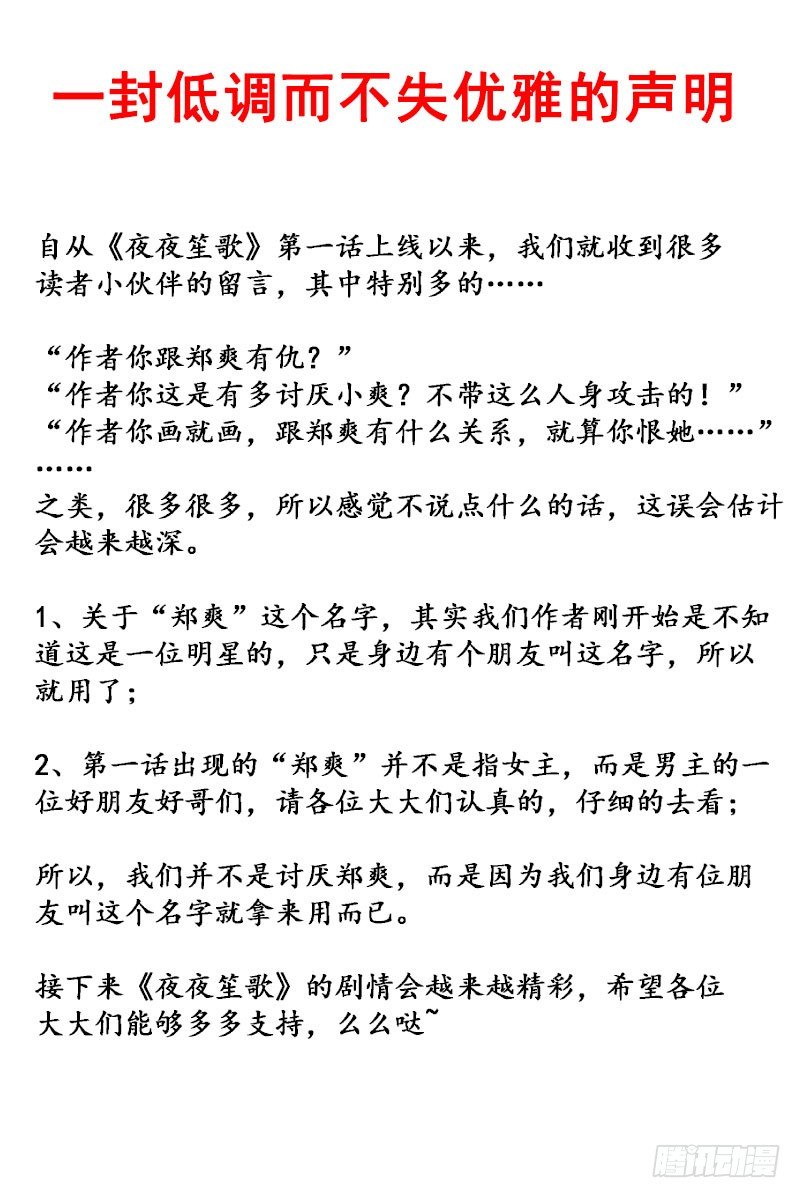 一封低调而不失优雅的声明

自从《夜夜笙歌》第一话上线以来，我们就收到很多读者小伙伴的留言，其中特别多的……

“作者你跟郑爽有仇？”
“作者你这是有多讨厌小爽？不带这么人身攻击的！”
“作者你画就画，跟郑爽有什么关系，就算你恨她……”
……
之类，很多很多，所以感觉不说点什么的话，这误会估计会越来越深。

1、关于“郑爽”这个名字，其实我们作者刚开始是不知道这是一位明星的，只是身边有个朋友叫这名字，所以就用了；

2、第一话出现的“郑爽”并不是指女主，而是男主的一位好朋友好哥们，请各位大大们认真的，仔细的去看；

所以，我们并不是讨厌郑爽，而是因为我们身边有位朋友叫这个名字就拿来用而已。

接下来《夜夜笙歌》的剧情会越来越精彩，希望各位大大们能够多多支持，么么哒~

腾讯动漫